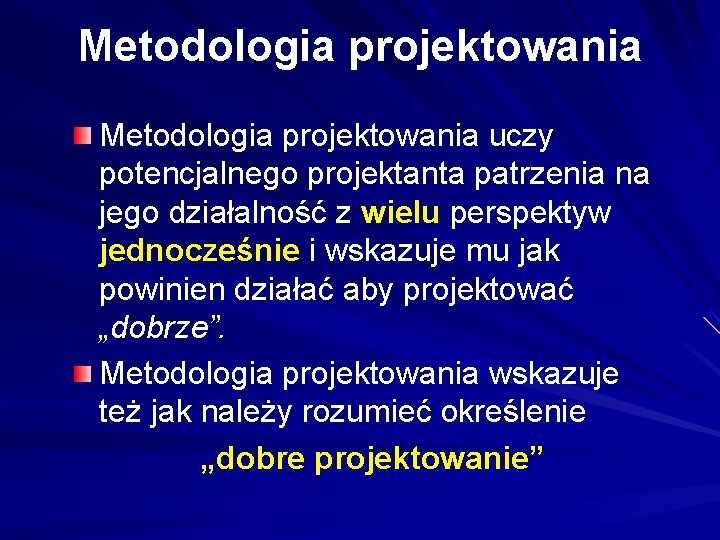 Metodologia projektowania

Metodologia projektowania uczy potencjalnego projektanta patrzenia na jego działalność z wielu perspektyw jednocześnie i wskazuje mu jak powinien działać aby projektować „dobrze”.

Metodologia projektowania wskazuje też jak należy rozumieć określenie

„dobre projektowanie”